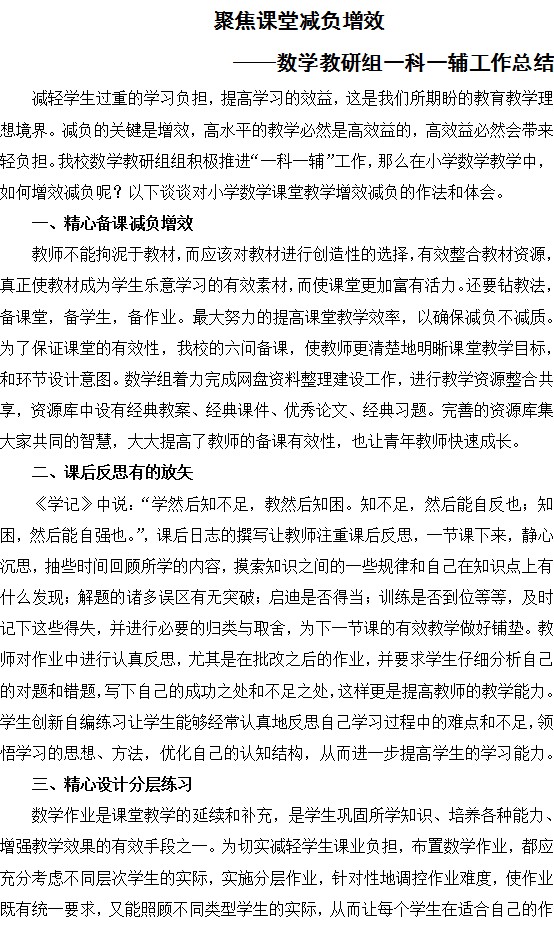 聚焦课堂减负增效

——数学教研组一科一辅工作总结

减轻学生过重的学习负担，提高学习的效益，这是我们所期盼的教育教学理想境界。减负的关键是增效，高水平的教学必然是高效益的，高效益必然会带来轻负担。我校数学教研组组积极推进“一科一辅”工作，那么在小学数学教学中，如何增效减负呢？以下谈谈对小学数学课堂教学增效减负的作法和体会。

一、精心备课减负增效

教师不能拘泥于教材，而应该对教材进行创造性的选择，有效整合教材资源，真正使教材成为学生乐意学习的有效素材，而使课堂更加富有活力。还要钻教法，备课堂，备学生，备作业。最大努力的提高课堂教学效率，以确保减负不减质。为了保证课堂的有效性，我校的六问备课，使教师更清楚地明晰课堂教学目标，和环节设计意图。数学组着力完成网盘资料整理建设工作，进行教学资源整合共享，资源库中设有经典教案、经典课件、优秀论文、经典习题。完善的资源库集大家共同的智慧，大大提高了教师的备课有效性，也让青年教师快速成长。

二、课后反思有的放矢

《学记》中说：“学然后知不足，教然后知困。知不足，然后能自反也；知困，然后能自强也。”，课后日志的撰写让教师注重课后反思，一节课下来，静心沉思，抽些时间回顾所学的内容，摸索知识之间的一些规律和自己在知识点上有什么发现；解题的诸多误区有无突破；启迪是否得当；训练是否到位等等，及时记下这些得失，并进行必要的归类与取舍，为下一节课的有效教学做好铺垫。教师对作业中进行认真反思，尤其是在批改之后的作业，并要求学生仔细分析自己的对题和错题，写下自己的成功之处和不足之处，这样更是提高教师的教学能力。学生创新自编练习让学生能够经常认真地反思自己学习过程中的难点和不足，领悟学习的思想、方法，优化自己的认知结构，从而进一步提高学生的学习能力。

三、精心设计分层练习

数学作业是课堂教学的延续和补充，是学生巩固所学知识、培养各种能力、增强教学效果的有效手段之一。为切实减轻学生课业负担，布置数学作业，都应充分考虑不同层次学生的实际，实施分层作业，针对性地调控作业难度，使作业既有统一要求，又能照顾不同类型学生的实际，从而让每个学生在适合自己的作